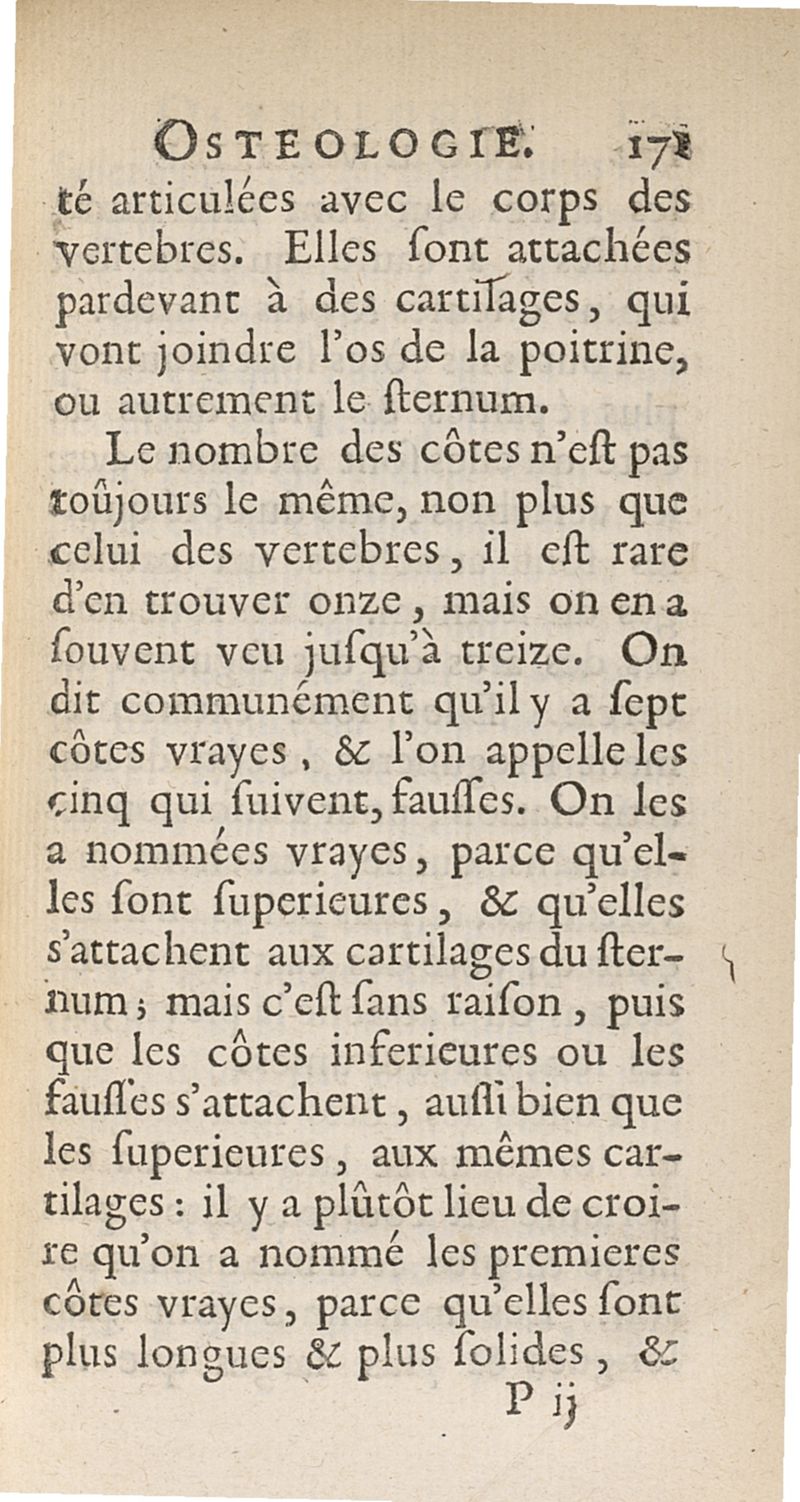 OSTEOLOGIE. 171
té articulées avec le corps des vertebres. Elles ſont attachées pardevant à des cartilages, qui vont joindre l'os de la poitrine, ou autrement le ſternum.

Le nombre des côtes n'eſt pas toûjours le même, non plus que celui des vertebres, il eſt rare d'en trouver onze, mais on en a ſouvent veu juſqu'à treize. On dit communément qu'il y a ſept côtes vrayes, & l'on appelle les cinq qui ſuivent, fauſſes. On les a nommées vrayes, parce qu'elles ſont ſuperieures, & qu'elles s'attachent aux cartilages du ſternum; mais c'eſt ſans raiſon, puis que les côtes inferieures ou les fauſſes s'attachent, auſſi bien que les ſuperieures, aux mêmes cartilages: il y a plûtôt lieu de croire qu'on a nommé les premieres côtes vrayes, parce qu'elles ſont plus longues & plus ſolides, &
P ij